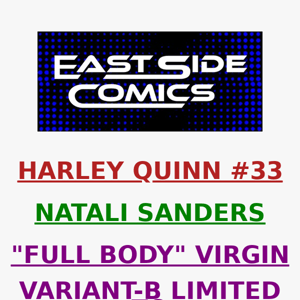 EAST SIDE COMICS

HARLEY QUINN #33

NATALI SANDERS

"FULL BODY" VIRGIN

VARIANT-B LIMITED